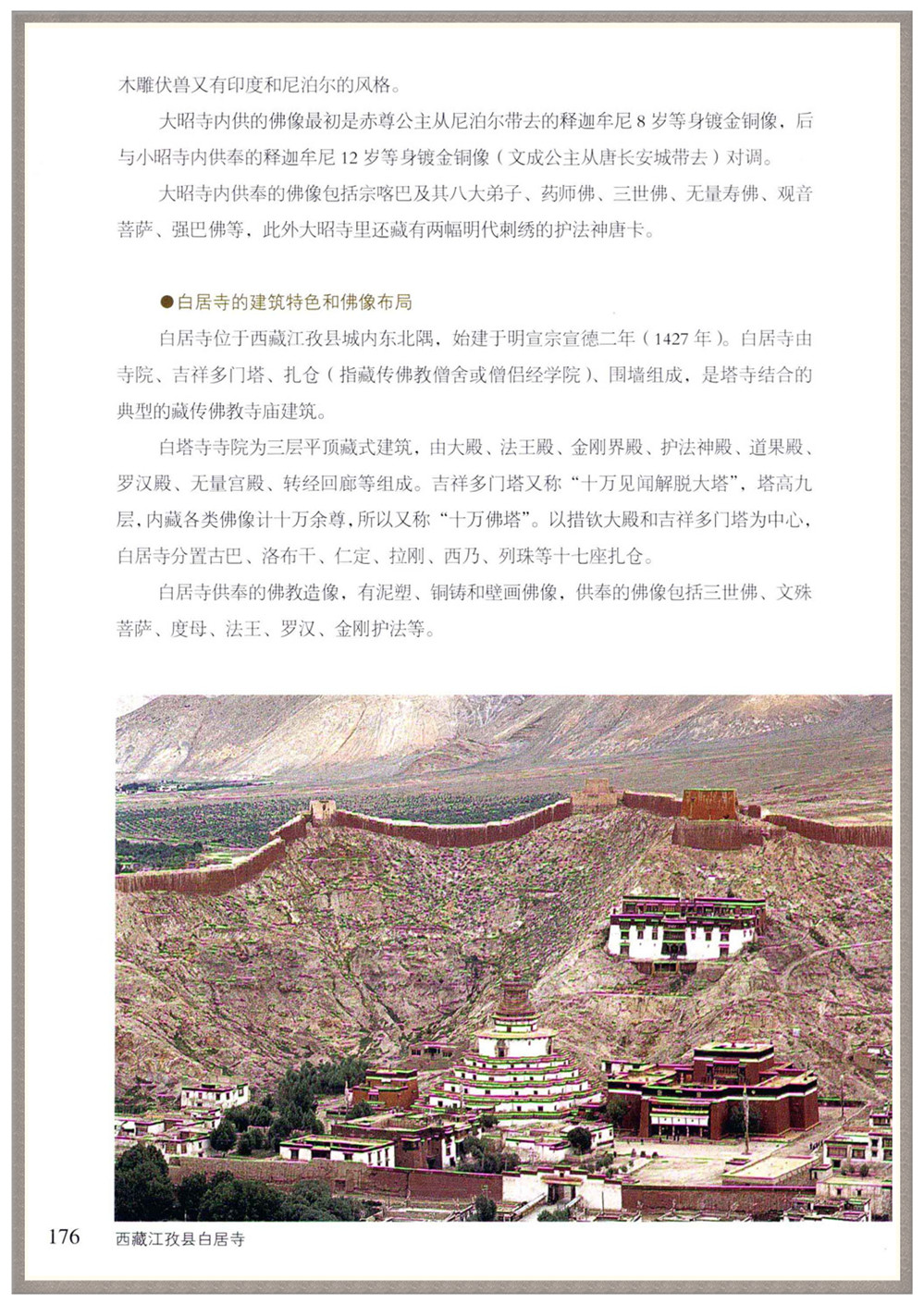 木雕伏兽又有印度和尼泊尔的风格。

大昭寺内供的佛像最初是赤尊公主从尼泊尔带去的释迦牟尼 8 岁等身镀金铜像，后与小昭寺内供奉的释迦牟尼 12 岁等身镀金铜像（文成公主从唐长安城带去）对调。

大昭寺内供奉的佛像包括宗喀巴及其八大弟子、药师佛、三世佛、无量寿佛、观音菩萨、强巴佛等，此外大昭寺里还藏有两幅明代刺绣的护法神唐卡。

●白居寺的建筑特色和佛像布局

白居寺位于西藏江孜县城内东北隅，始建于明宣宗宣德二年（1427 年）。白居寺由寺院、吉祥多门塔、扎仓（指藏传佛教僧舍或僧侣经学院）、围墙组成，是塔寺结合的典型的藏传佛教寺庙建筑。

白塔寺寺院为三层平顶藏式建筑，由大殿、法王殿、金刚界殿、护法神殿、道果殿、罗汉殿、无量宫殿、转经回廊等组成。吉祥多门塔又称“十万见闻解脱大塔”，塔高九层，内藏各类佛像计十万余尊，所以又称“十万佛塔”。以措钦大殿和吉祥多门塔为中心，白居寺分置古巴、洛布干、仁定、拉刚、西乃、列珠等十七座扎仓。

白居寺供奉的佛教造像，有泥塑、铜铸和壁画佛像，供奉的佛像包括三世佛、文殊菩萨、度母、法王、罗汉、金刚护法等。

176 西藏江孜县白居寺